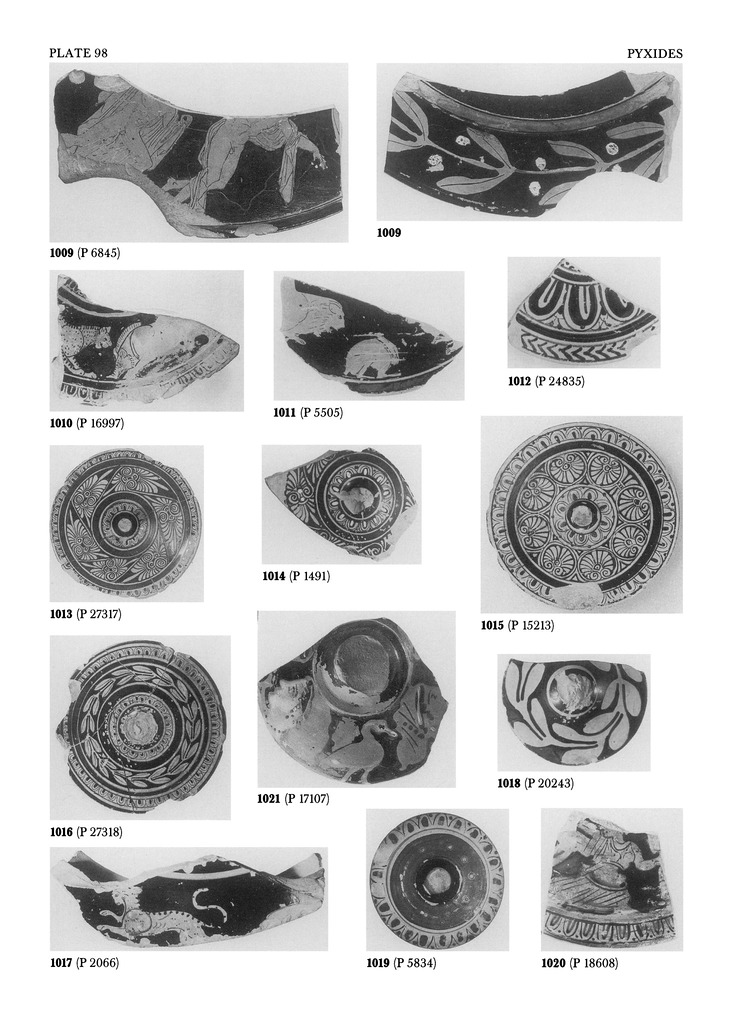 PLATE 98

PYXIDES

1009 (P 6845)

1009

1010 (P 16997)

1011 (P 5505)

1012 (P 24835)

1013 (P 27317)

1014 (P 1491)

1015 (P 15213)

1016 (P 27318)

1021 (P 17107)

1018 (P 20243)

1017 (P 2066)

1019 (P 5834)

1020 (P 18608)